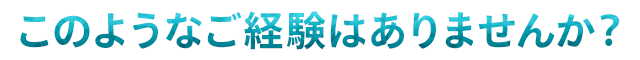 このようなご経験はありませんか？